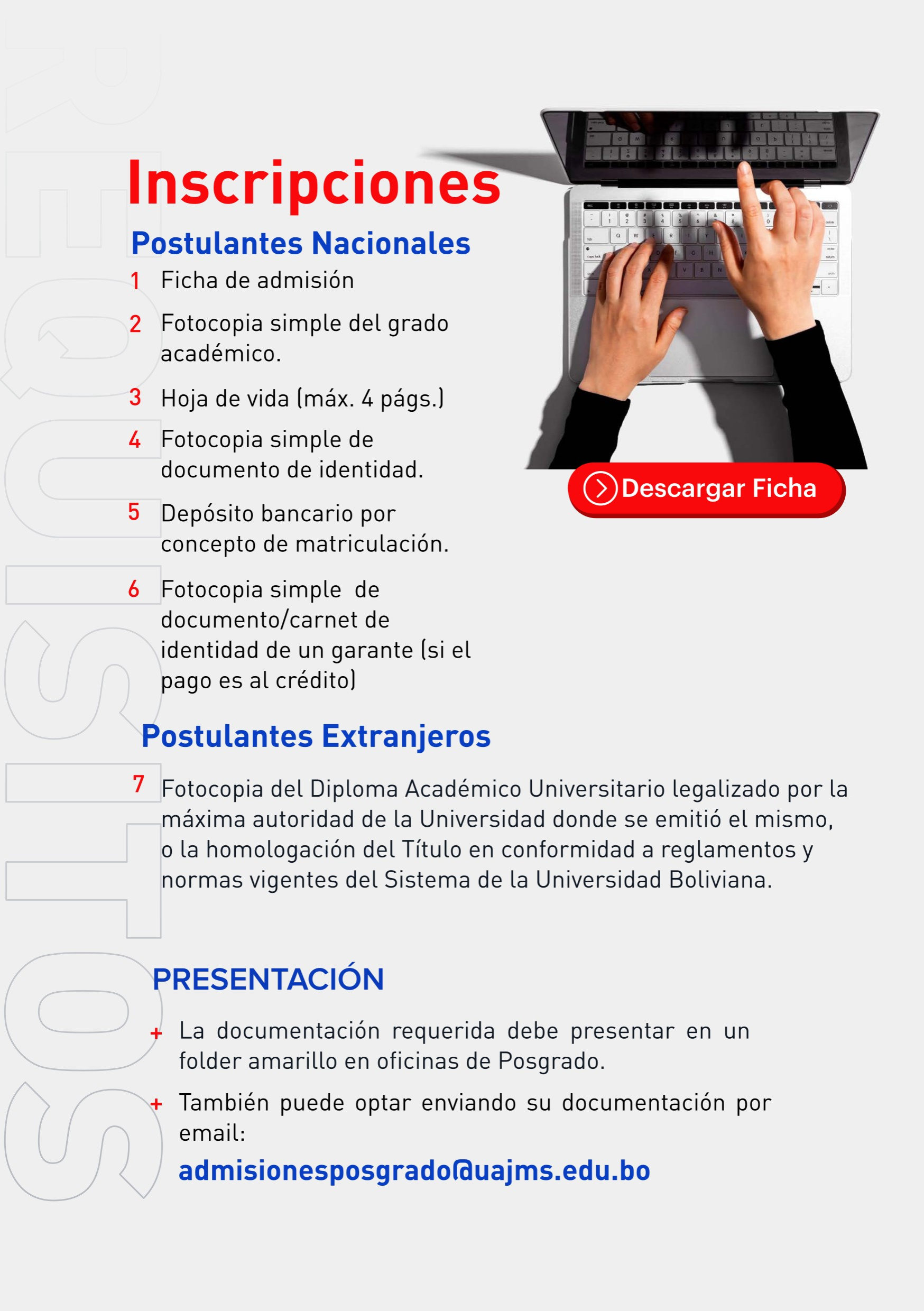 Inscripciones

Postulantes Nacionales

1 Ficha de admisión

2 Fotocopia simple del grado académico.

3 Hoja de vida (máx. 4 págs.)

4 Fotocopia simple de documento de identidad.

5 Depósito bancario por concepto de matriculación.

6 Fotocopia simple de documento/carnet de identidad de un garante (si el pago es al crédito)

Descargar Ficha

Postulantes Extranjeros

7 Fotocopia del Diploma Académico Universitario legalizado por la máxima autoridad de la Universidad donde se emitió el mismo, o la homologación del Título en conformidad a reglamentos y normas vigentes del Sistema de la Universidad Boliviana.

PRESENTACIÓN

+ La documentación requerida debe presentar en un folder amarillo en oficinas de Posgrado.

+ También puede optar enviando su documentación por email:
admisionesposgrado@uajms.edu.bo

REQUISITOS